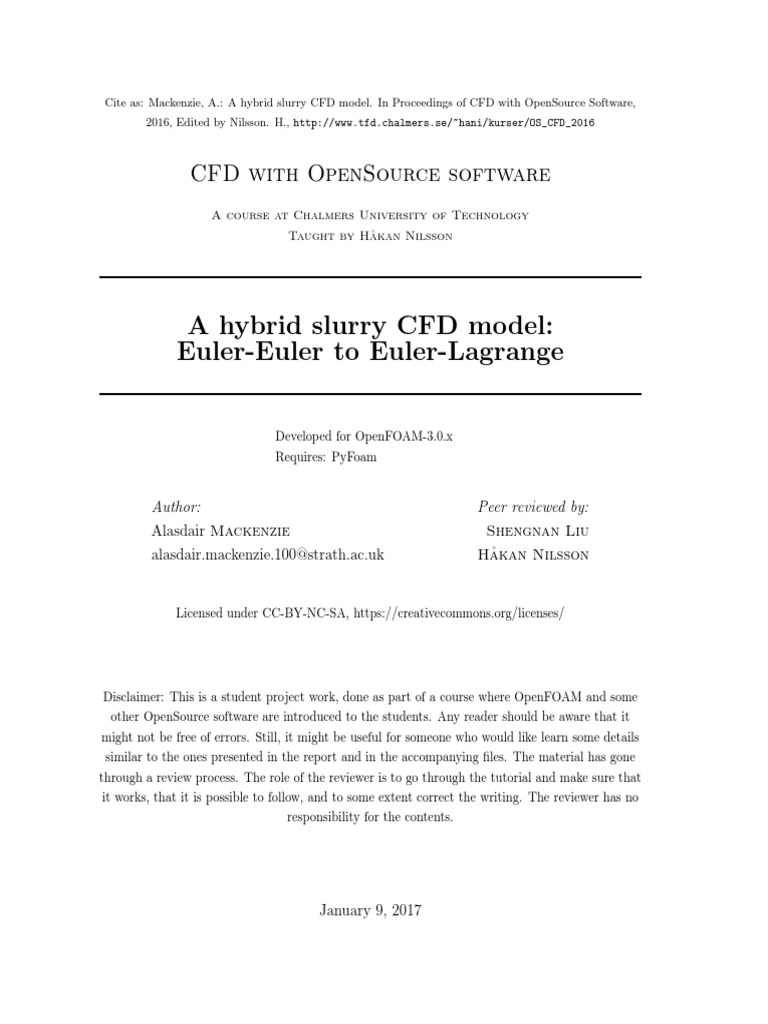 Cite as: Mackenzie, A.: A hybrid slurry CFD model. In Proceedings of CFD with OpenSource Software, 2016, Edited by Nilsson. H., http://www.tfd.chalmers.se/~hani/kurser/OS_CFD_2016

CFD with OpenSource software

A course at Chalmers University of Technology
Taught by Håkan Nilsson

A hybrid slurry CFD model: Euler-Euler to Euler-Lagrange

Developed for OpenFOAM-3.0.x
Requires: PyFoam

Author:
Alasdair Mackenzie
alasdair.mackenzie.100@strath.ac.uk

Peer reviewed by:
Shengnan Liu
Håkan Nilsson

Licensed under CC-BY-NC-SA, https://creativecommons.org/licenses/

Disclaimer: This is a student project work, done as part of a course where OpenFOAM and some other OpenSource software are introduced to the students. Any reader should be aware that it might not be free of errors. Still, it might be useful for someone who would like learn some details similar to the ones presented in the report and in the accompanying files. The material has gone through a review process. The role of the reviewer is to go through the tutorial and make sure that it works, that it is possible to follow, and to some extent correct the writing. The reviewer has no responsibility for the contents.

January 9, 2017